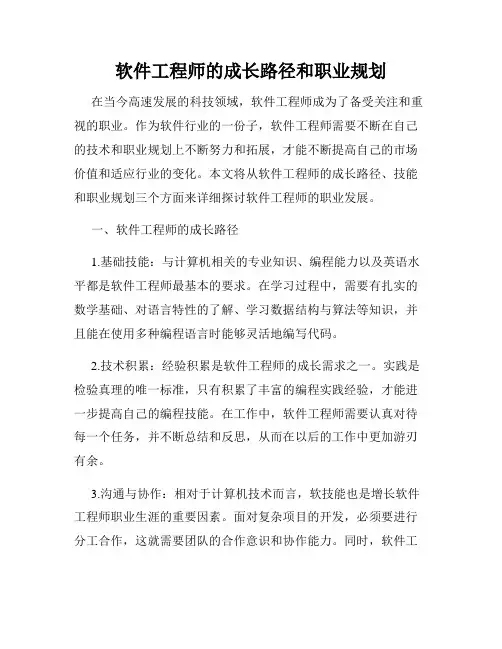 软件工程师的成长路径和职业规划

在当今高速发展的科技领域，软件工程师成为了备受关注和重视的职业。作为软件行业的一份子，软件工程师需要不断在自己的技术和职业规划上不断努力和拓展，才能不断提高自己的市场价值和适应行业的变化。本文将从软件工程师的成长路径、技能和职业规划三个方面来详细探讨软件工程师的职业发展。

一、软件工程师的成长路径

1.基础技能：与计算机相关的专业知识、编程能力以及英语水平都是软件工程师最基本的要求。在学习过程中，需要有扎实的数学基础、对语言特性的了解、学习数据结构与算法等知识，并且能在使用多种编程语言时能够灵活地编写代码。

2.技术积累：经验积累是软件工程师的成长需求之一。实践是检验真理的唯一标准，只有积累了丰富的编程实践经验，才能进一步提高自己的编程技能。在工作中，软件工程师需要认真对待每一个任务，并不断总结和反思，从而在以后的工作中更加游刃有余。

3.沟通与协作：相对于计算机技术而言，软技能也是增长软件工程师职业生涯的重要因素。面对复杂项目的开发，必须要进行分工合作，这就需要团队的合作意识和协作能力。同时，软件工